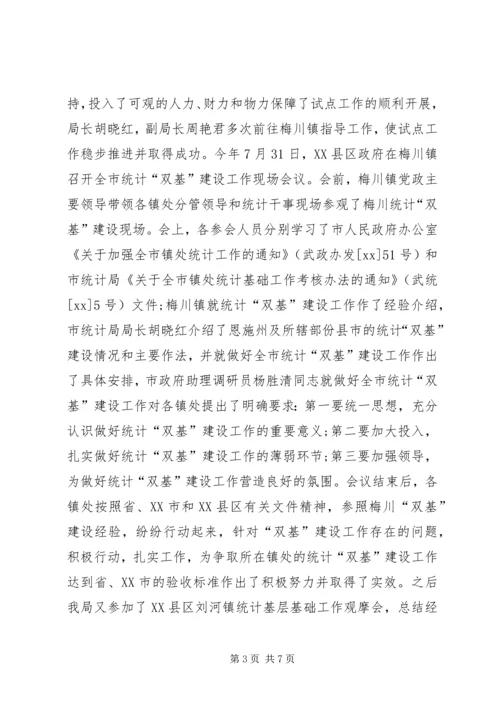 持，投入了可观的人力、财力和物力保障了试点工作的顺利开展，局长胡晓红，副局长周艳君多次前往梅川镇指导工作，使试点工作稳步推进并取得成功。今年7月31日，XX县区政府在梅川镇召开全市统计“双基”建设工作现场会议。会前，梅川镇党政主要领导带领各镇处分管领导和统计干事现场参观了梅川统计“双基”建设现场。会上，各参会人员分别学习了市人民政府办公室《关于加强全市镇处统计工作的通知》（武政办发[xx]51号）和市统计局《关于全市镇处统计基础工作考核办法的通知》（武统[xx]5号）文件；梅川镇就统计“双基”建设工作作了经验介绍，市统计局局长胡晓红介绍了恩施州及所辖部份县市的统计“双基”建设情况和主要作法，并就做好全市统计“双基”建设工作作出了具体安排，市政府助理调研员杨胜清同志就做好全市统计“双基”建设工作对各镇处提出了明确要求：第一要统一思想，充分认识做好统计“双基”建设工作的重要意义；第二要加大投入，扎实做好统计“双基”建设工作的薄弱环节；第三要加强领导，为做好统计“双基”建设工作营造良好的氛围。会议结束后，各镇处按照省、XX市和XX县区有关文件精神，参照梅川“双基”建设经验，纷纷行动起来，针对“双基”建设工作存在的问题，积极行动，扎实工作，为争取所在镇处的统计“双基”建设工作达到省、XX市的验收标准作出了积极努力并取得了实效。之后我局又参加了XX县区刘河镇统计基层基础工作观摩会，总结经

第3页 共7页